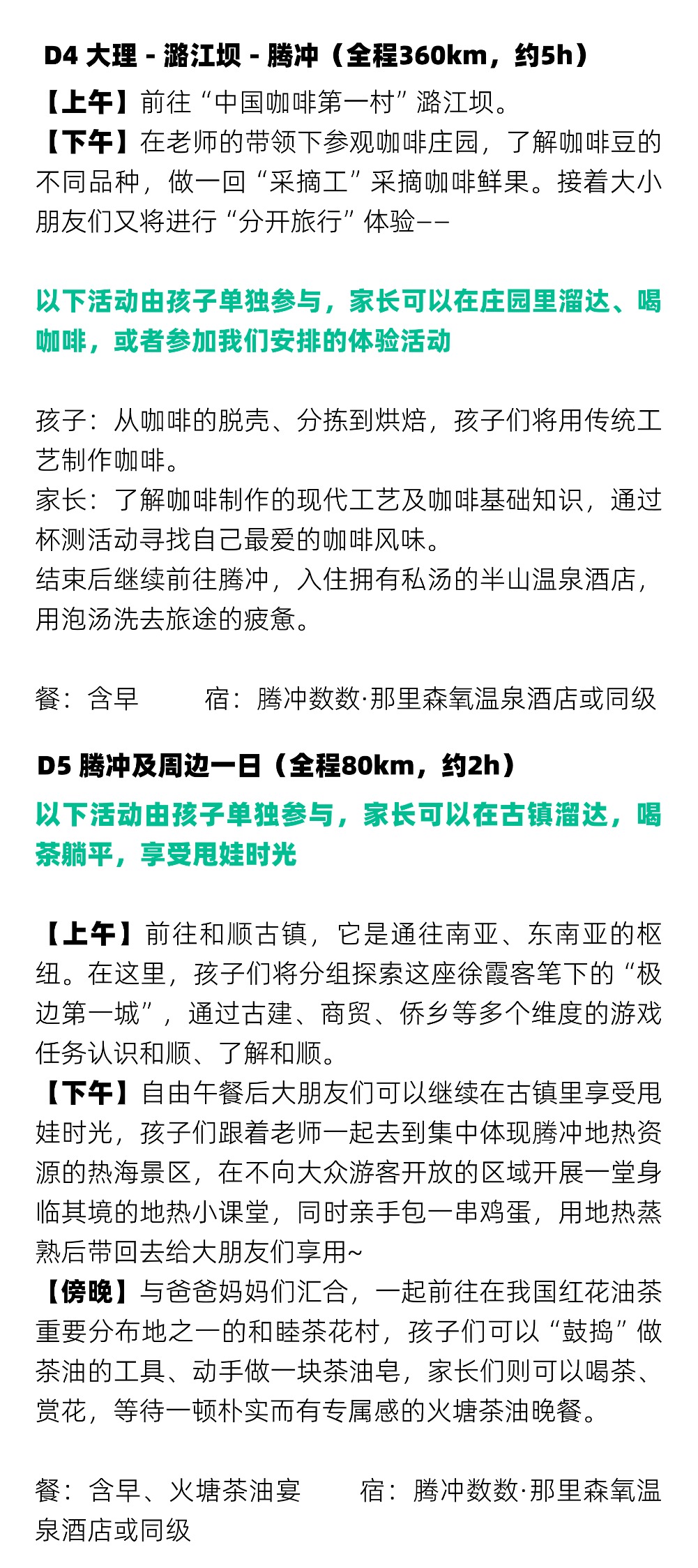 D4 大理 - 潞江坝 - 腾冲（全程360km，约5h）

【上午】前往“中国咖啡第一村”潞江坝。
【下午】在老师的带领下参观咖啡庄园，了解咖啡豆的不同品种，做一回“采摘工”采摘咖啡鲜果。接着大小朋友们又将进行“分开旅行”体验——

以下活动由孩子单独参与，家长可以在庄园里溜达、喝咖啡，或者参加我们安排的体验活动

孩子：从咖啡的脱壳、分拣到烘焙，孩子们将用传统工艺制作咖啡。
家长：了解咖啡制作的现代工艺及咖啡基础知识，通过杯测活动寻找自己最爱的咖啡风味。
结束后继续前往腾冲，入住拥有私汤的半山温泉酒店，用泡汤洗去旅途的疲惫。

餐：含早 宿：腾冲数数·那里森氧温泉酒店或同级

D5 腾冲及周边一日（全程80km，约2h）

以下活动由孩子单独参与，家长可以在古镇溜达，喝茶躺平，享受甩娃时光

【上午】前往和顺古镇，它是通往南亚、东南亚的枢纽。在这里，孩子们将分组探索这座徐霞客笔下的“极边第一城”，通过古建、商贸、侨乡等多个维度的游戏任务认识和顺、了解和顺。
【下午】自由午餐后大朋友们可以继续在古镇里享受甩娃时光，孩子们跟着老师一起去到集中体现腾冲地热资源的热海景区，在不向大众游客开放的区域开展一堂身临其境的地热小课堂，同时亲手包一串鸡蛋，用地热蒸熟后带回去给大朋友们享用~
【傍晚】与爸爸妈妈们汇合，一起前往在我国红花油茶重要分布地之一的和睦茶花村，孩子们可以“鼓捣”做茶油的工具、动手做一块茶油皂，家长们则可以喝茶、赏花，等待一顿朴实而有专属感的火塘茶油晚餐。

餐：含早、火塘茶油宴 宿：腾冲数数·那里森氧温泉酒店或同级